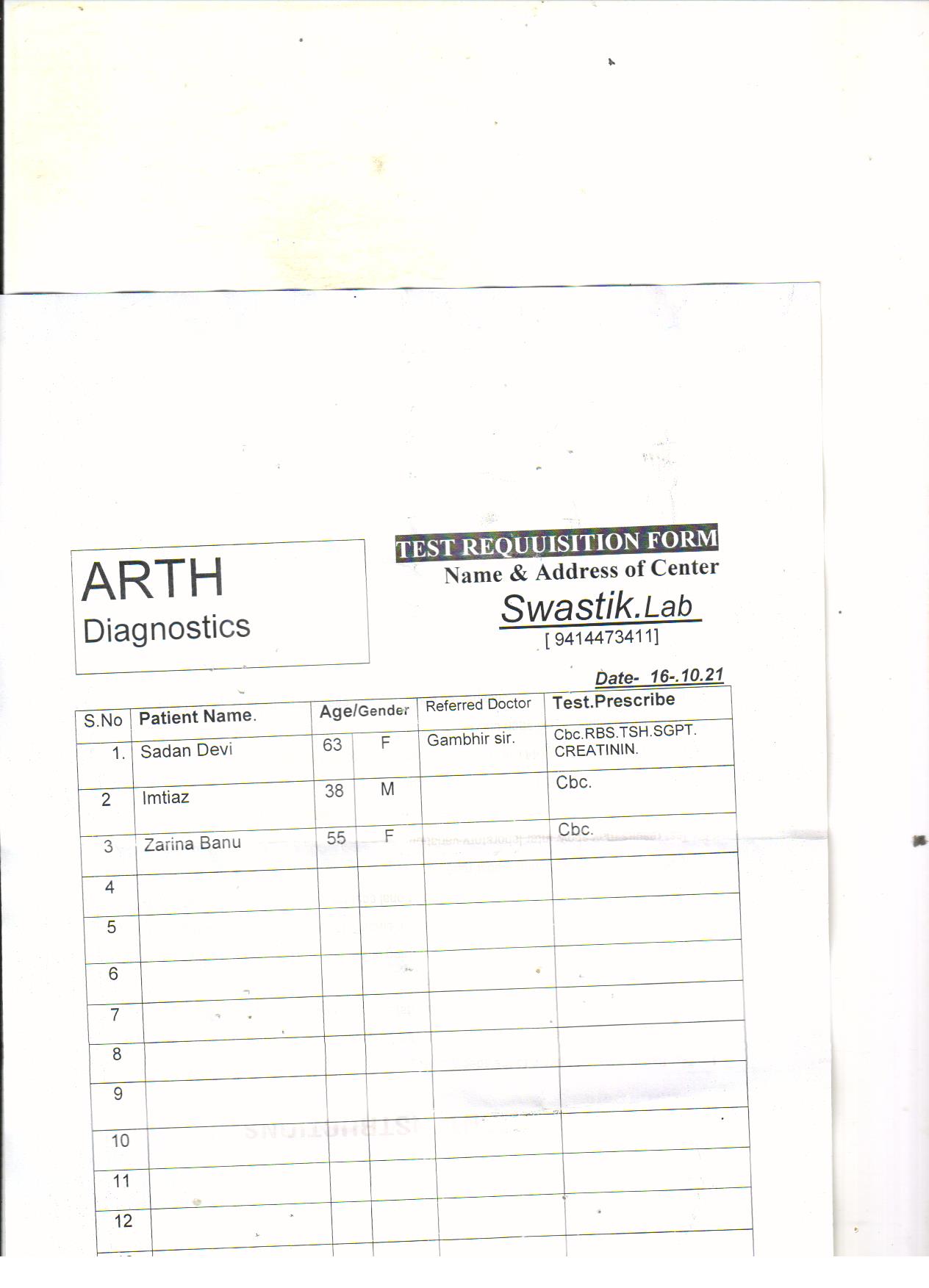 ARTH
Diagnostics

TEST REQUUISITION FORM
Name & Address of Center
Swastik.Lab
[ 9414473411]

Date- 16-.10.21

| S.No | Patient Name. | Age/Gender | | Referred Doctor | Test.Prescribe |
|---|---|---|---|---|---|
| 1. | Sadan Devi | 63 | F | Gambhir sir. | Cbc.RBS.TSH.SGPT. CREATININ. |
| 2 | Imtiaz | 38 | M | | Cbc. |
| 3 | Zarina Banu | 55 | F | | Cbc. |
| 4 | | | | | |
| 5 | | | | | |
| 6 | | | | | |
| 7 | | | | | |
| 8 | | | | | |
| 9 | | | | | |
| 10 | | | | | |
| 11 | | | | | |
| 12 | | | | | |